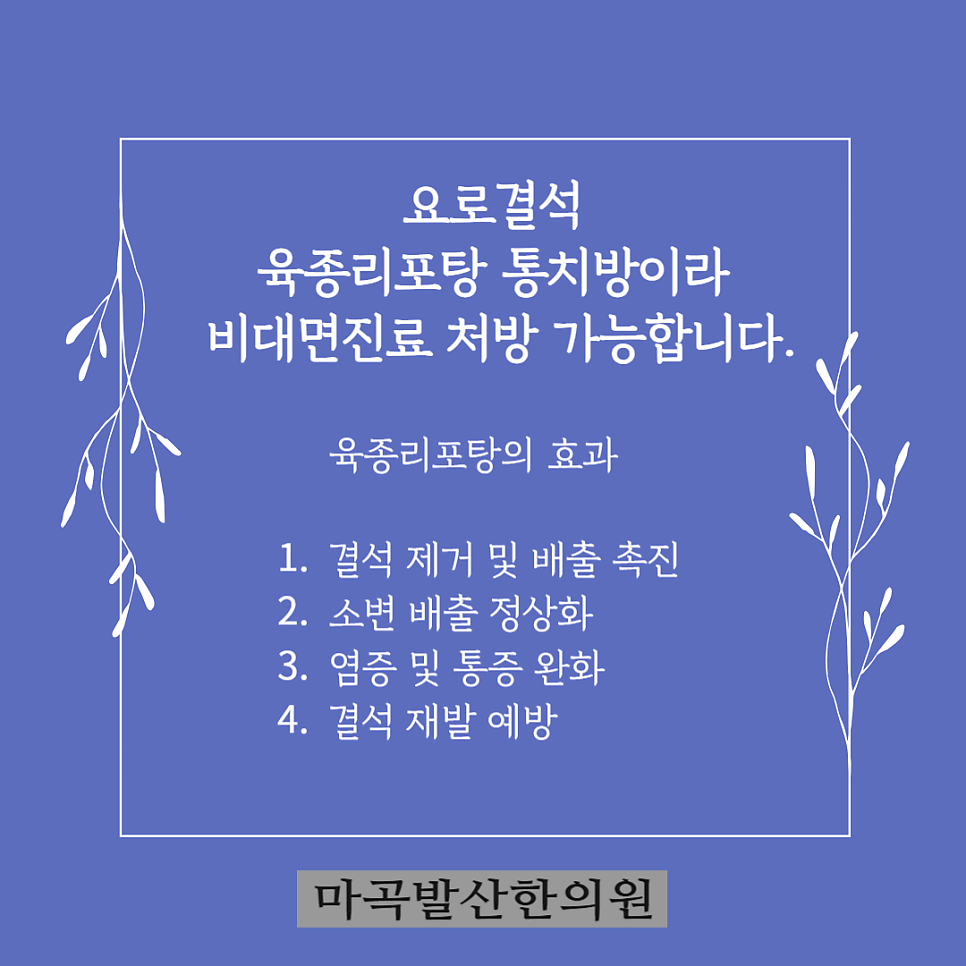 요로결석
육종리포탕 통치방이라
비대면진료 처방 가능합니다.

육종리포탕의 효과

1. 결석 제거 및 배출 촉진
2. 소변 배출 정상화
3. 염증 및 통증 완화
4. 결석 재발 예방

마곡발산한의원